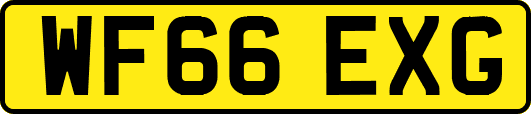 WF66 EXG